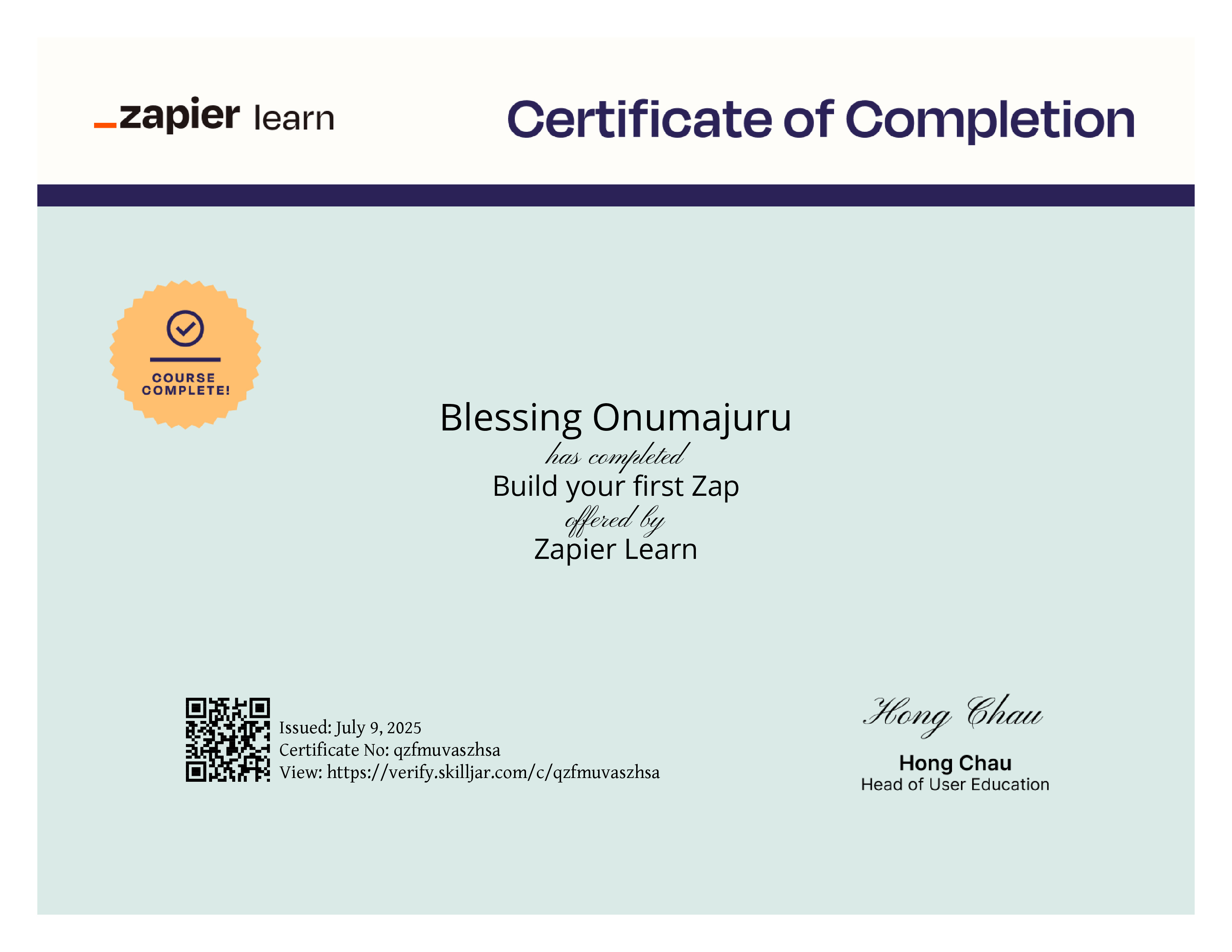 _zapier learn

Certificate of Completion

COURSE COMPLETE!

Blessing Onumajuru

has completed

Build your first Zap

offered by

Zapier Learn

Issued: July 9, 2025
Certificate No: qzfmuvaszhsa
View: https://verify.skilljar.com/c/qzfmuvaszhsa

Hong Chau

Hong Chau
Head of User Education